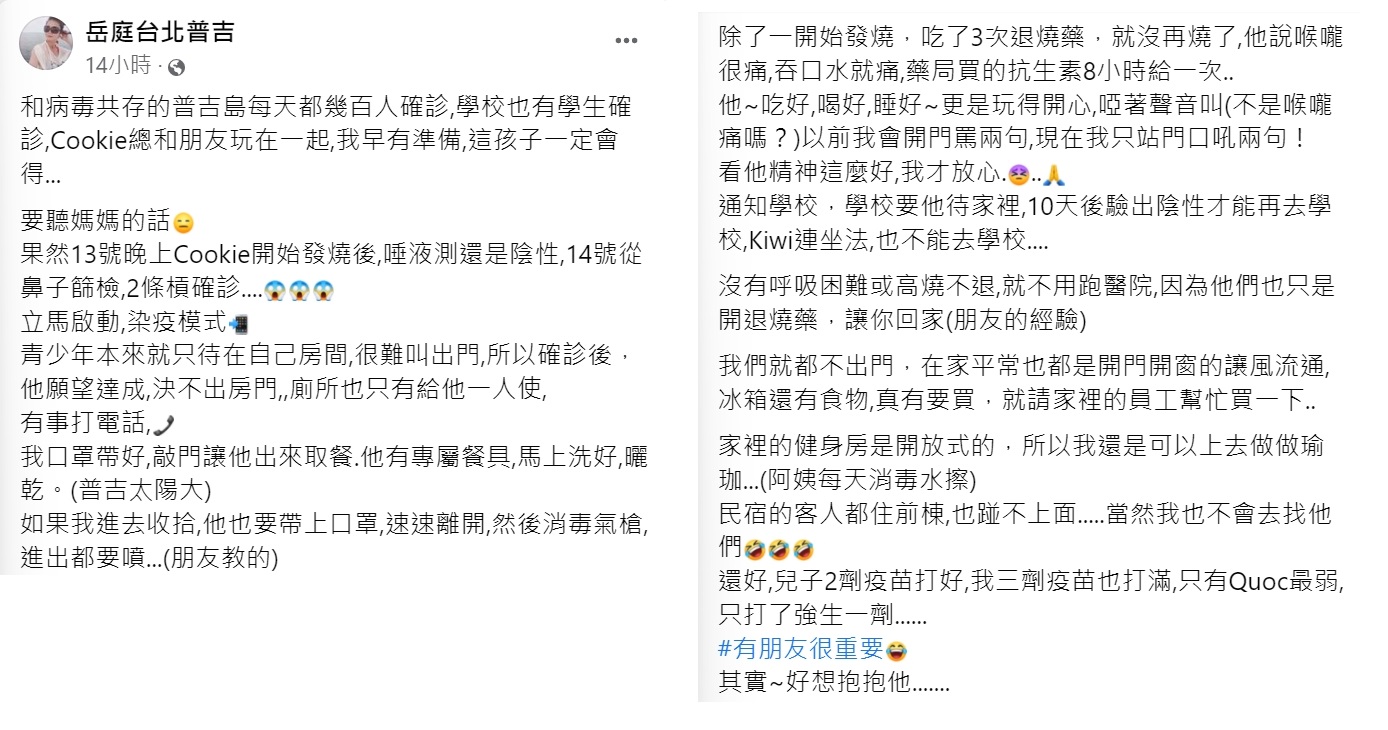 岳庭台北普吉
14小時 ·

和病毒共存的普吉島每天都幾百人確診,學校也有學生確診,Cookie總和朋友玩在一起,我早有準備,這孩子一定會得...

要聽媽媽的話😑
果然13號晚上Cookie開始發燒後,唾液測還是陰性,14號從鼻子篩檢,2條槓確診....😱😱😱
立馬啟動,染疫模式📲
青少年本來就只待在自己房間,很難叫出門,所以確診後，他願望達成,決不出房門,,廁所也只有給他一人使,
有事打電話,📞
我口罩帶好,敲門讓他出來取餐.他有專屬餐具,馬上洗好,曬乾。(普吉太陽大)
如果我進去收拾,他也要帶上口罩,速速離開,然後消毒氣槍,進出都要噴...(朋友教的)

除了一開始發燒，吃了3次退燒藥，就沒再燒了,他說喉嚨很痛,吞口水就痛,藥局買的抗生素8小時給一次..
他~吃好,喝好,睡好~更是玩得開心,啞著聲音叫(不是喉嚨痛嗎？)以前我會開門罵兩句,現在我只站門口吼兩句！
看他精神這麼好,我才放心.😵..🙏
通知學校，學校要他待家裡,10天後驗出陰性才能再去學校,Kiwi連坐法,也不能去學校....

沒有呼吸困難或高燒不退,就不用跑醫院,因為他們也只是開退燒藥，讓你回家(朋友的經驗)

我們就都不出門，在家平常也都是開門開窗的讓風流通,冰箱還有食物,真有要買，就請家裡的員工幫忙買一下..

家裡的健身房是開放式的，所以我還是可以上去做做瑜珈...(阿姨每天消毒水擦)
民宿的客人都住前棟,也踫不上面.....當然我也不會去找他們🤣🤣🤣
還好,兒子2劑疫苗打好,我三劑疫苗也打滿,只有Quoc最弱,只打了強生一劑......
#有朋友很重要😂
其實~好想抱抱他.......